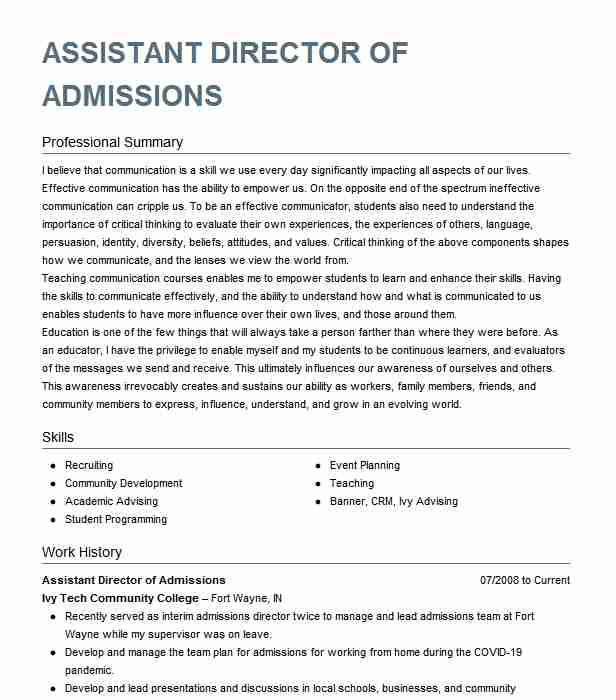 ASSISTANT DIRECTOR OF ADMISSIONS

Professional Summary

I believe that communication is a skill we use every day significantly impacting all aspects of our lives. Effective communication has the ability to empower us. On the opposite end of the spectrum ineffective communication can cripple us. To be an effective communicator, students also need to understand the importance of critical thinking to evaluate their own experiences, the experiences of others, language, persuasion, identity, diversity, beliefs, attitudes, and values. Critical thinking of the above components shapes how we communicate, and the lenses we view the world from.
Teaching communication courses enables me to empower students to learn and enhance their skills. Having the skills to communicate effectively, and the ability to understand how and what is communicated to us enables students to have more influence over their own lives, and those around them.
Education is one of the few things that will always take a person farther than where they were before. As an educator, I have the privilege to enable myself and my students to be continuous learners, and evaluators of the messages we send and receive. This ultimately influences our awareness of ourselves and others. This awareness irrevocably creates and sustains our ability as workers, family members, friends, and community members to express, influence, understand, and grow in an evolving world.

Skills

- Recruiting
- Community Development
- Academic Advising
- Student Programming

- Event Planning
- Teaching
- Banner, CRM, Ivy Advising

Work History

Assistant Director of Admissions 07/2008 to Current
Ivy Tech Community College – Fort Wayne, IN
- Recently served as interim admissions director twice to manage and lead admissions team at Fort Wayne while my supervisor was on leave.
- Develop and manage the team plan for admissions for working from home during the COVID-19 pandemic.
- Develop and lead presentations and discussions in local schools, businesses, and community